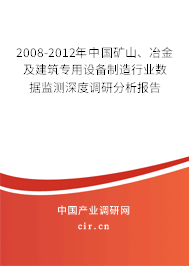 2008-2012年中国矿山、冶金及建筑专用设备制造行业数据监测深度调研分析报告

中国产业调研网

cir.cn